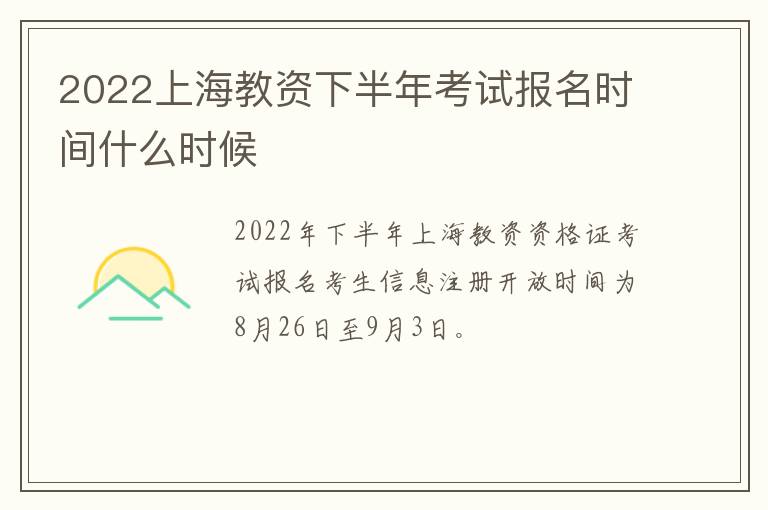 2022上海教资下半年考试报名时间什么时候

2022年下半年上海教资资格证考试报名考生信息注册开放时间为8月26日至9月3日。